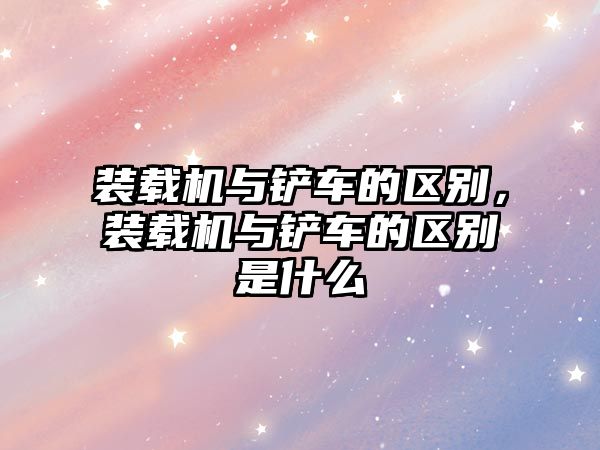 装载机与铲车的区别，装载机与铲车的区别是什么